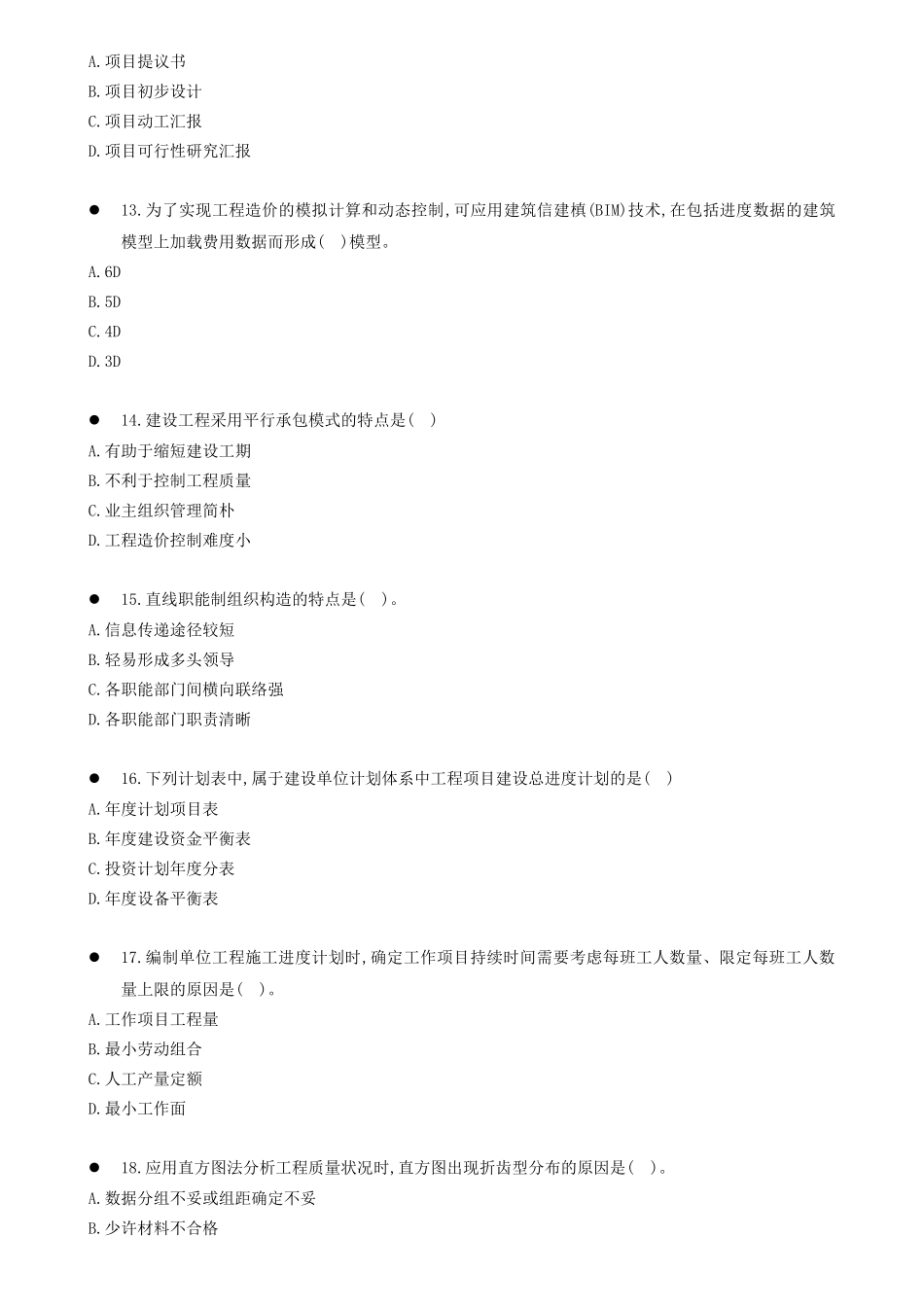 A. 项目提议书
B. 项目初步设计
C. 项目动工汇报
D. 项目可行性研究汇报

● 13. 为了实现工程造价的模拟计算和动态控制，可应用建筑信建模(BIM)技术，在包括进度数据的建筑模型上加载费用数据而形成（ ）模型。
A. 6D
B. 5D
C. 4D
D. 3D

● 14. 建设工程采用平行承包模式的特点是（ ）
A. 有助于缩短建设工期
B. 不利于控制工程质量
C. 业主组织管理简朴
D. 工程造价控制难度小

● 15. 直线职能制组织构造的特点是（ ）。
A. 信息传递途径较短
B. 轻易形成多头领导
C. 各职能部门间横向联络强
D. 各职能部门职责清晰

● 16. 下列计划表中，属于建设单位计划体系中工程项目建设总进度计划的是（ ）
A. 年度计划项目表
B. 年度建设资金平衡表
C. 投资计划年度分表
D. 年度设备平衡表

● 17. 编制单位工程施工进度计划时，确定工作项目持续时间需要考虑每班工人数量、限定每班工人数量上限的原因是（ ）。
A. 工作项目工程量
B. 最小劳动组合
C. 人工产量定额
D. 最小工作面

● 18. 应用直方图法分析工程质量状况时，直方图出现折齿型分布的原因是（ ）。
A. 数据分组不妥或组距确定不妥
B. 少许材料不合格